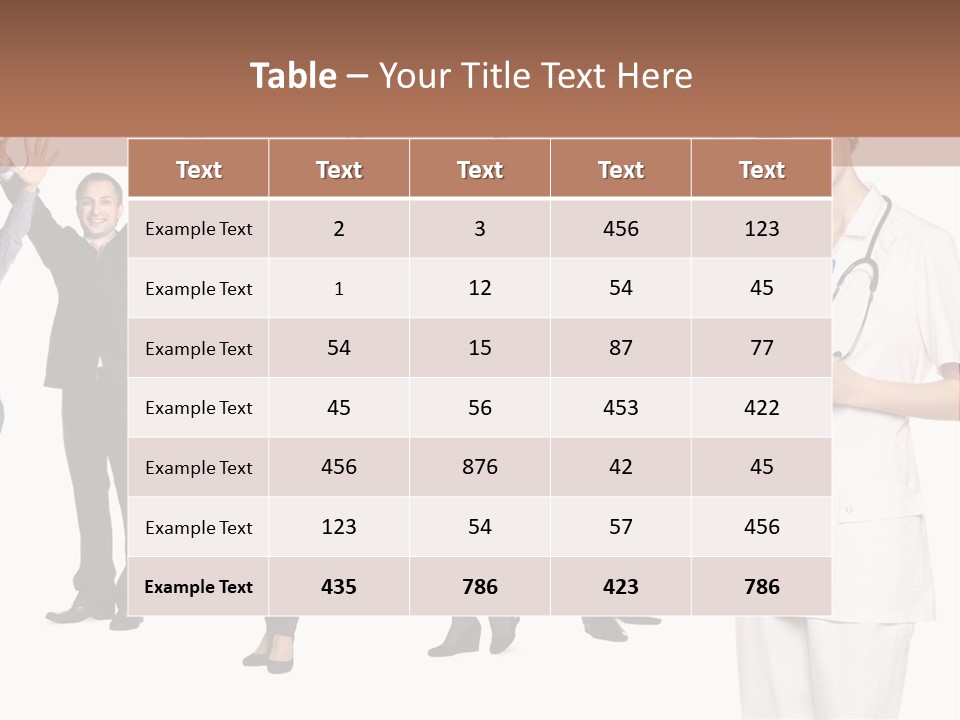 Table – Your Title Text Here

| Text | Text | Text | Text | Text |
|---|---|---|---|---|
| Example Text | 2 | 3 | 456 | 123 |
| Example Text | 1 | 12 | 54 | 45 |
| Example Text | 54 | 15 | 87 | 77 |
| Example Text | 45 | 56 | 453 | 422 |
| Example Text | 456 | 876 | 42 | 45 |
| Example Text | 123 | 54 | 57 | 456 |
| Example Text | 435 | 786 | 423 | 786 |